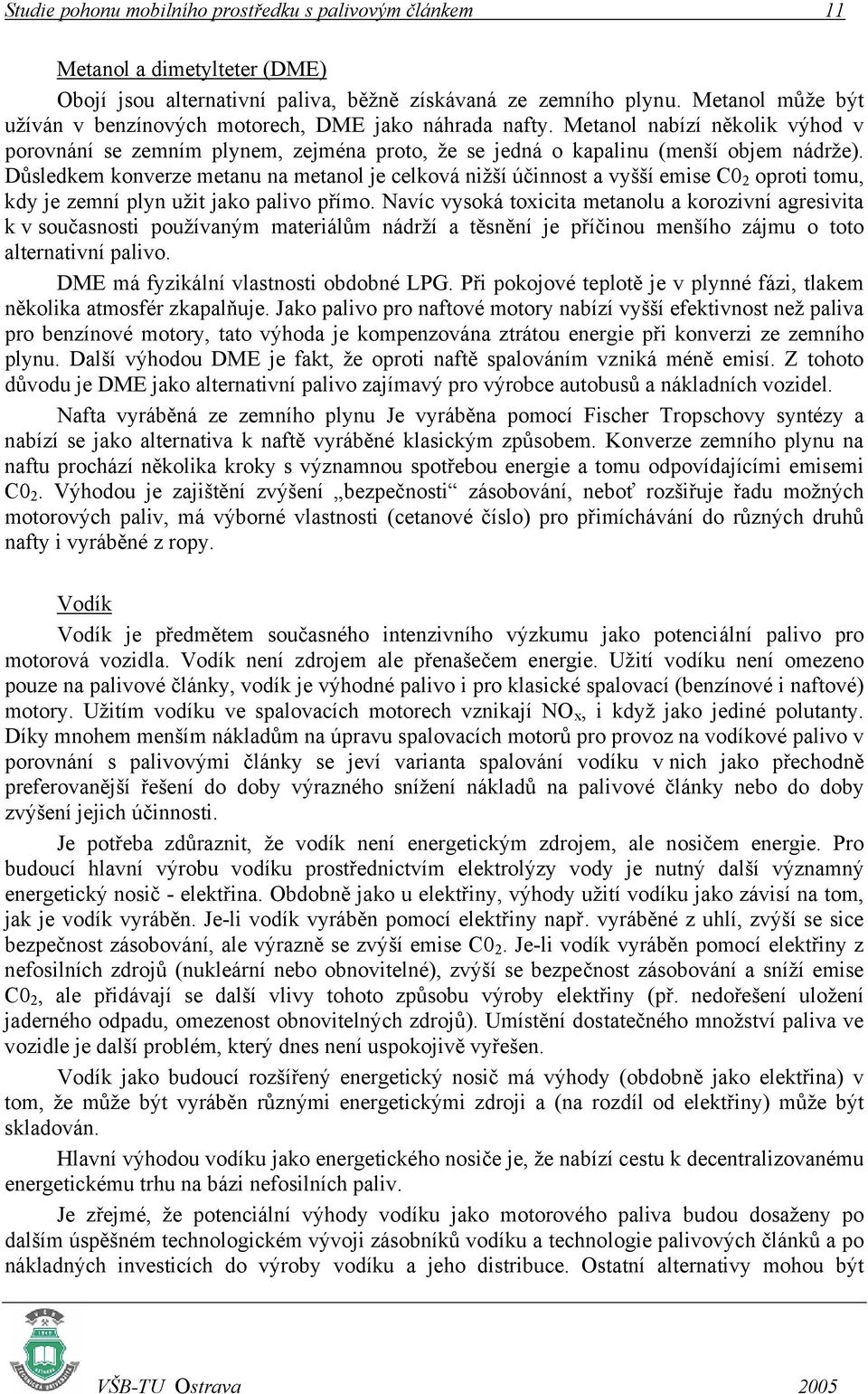 Studie pohonu mobilního prostředku s palivovým článkem 11

Metanol a dimetylteter (DME)

Obojí jsou alternativní paliva, běžně získávaná ze zemního plynu. Metanol může být užíván v benzínových motorech, DME jako náhrada nafty. Metanol nabízí několik výhod v porovnání se zemním plynem, zejména proto, že se jedná o kapalinu (menší objem nádrže). Důsledkem konverze metanu na metanol je celková nižší účinnost a vyšší emise $C0_2$ oproti tomu, kdy je zemní plyn užit jako palivo přímo. Navíc vysoká toxicita metanolu a korozivní agresivita k v současnosti používaným materiálům nádrží a těsnění je příčinou menšího zájmu o toto alternativní palivo.

DME má fyzikální vlastnosti obdobné LPG. Při pokojové teplotě je v plynné fázi, tlakem několika atmosfér zkapalňuje. Jako palivo pro naftové motory nabízí vyšší efektivnost než paliva pro benzínové motory, tato výhoda je kompenzována ztrátou energie při konverzi ze zemního plynu. Další výhodou DME je fakt, že oproti naftě spalováním vzniká méně emisí. Z tohoto důvodu je DME jako alternativní palivo zajímavý pro výrobce autobusů a nákladních vozidel.

Nafta vyráběná ze zemního plynu Je vyráběna pomocí Fischer Tropschovy syntézy a nabízí se jako alternativa k naftě vyráběné klasickým způsobem. Konverze zemního plynu na naftu prochází několika kroky s významnou spotřebou energie a tomu odpovídajícími emisemi $C0_2$. Výhodou je zajištění zvýšení „bezpečnosti“ zásobování, neboť rozšiřuje řadu možných motorových paliv, má výborné vlastnosti (cetanové číslo) pro přimíchávání do různých druhů nafty i vyráběné z ropy.

Vodík

Vodík je předmětem současného intenzivního výzkumu jako potenciální palivo pro motorová vozidla. Vodík není zdrojem ale přenašečem energie. Užití vodíku není omezeno pouze na palivové články, vodík je výhodné palivo i pro klasické spalovací (benzínové i naftové) motory. Užitím vodíku ve spalovacích motorech vznikají $NO_x$, i když jako jediné polutanty. Díky mnohem menším nákladům na úpravu spalovacích motorů pro provoz na vodíkové palivo v porovnání s palivovými články se jeví varianta spalování vodíku v nich jako přechodně preferovanější řešení do doby výrazného snížení nákladů na palivové články nebo do doby zvýšení jejich účinnosti.

Je potřeba zdůraznit, že vodík není energetickým zdrojem, ale nosičem energie. Pro budoucí hlavní výrobu vodíku prostřednictvím elektrolýzy vody je nutný další významný energetický nosič - elektřina. Obdobně jako u elektřiny, výhody užití vodíku jako závisí na tom, jak je vodík vyráběn. Je-li vodík vyráběn pomocí elektřiny např. vyráběné z uhlí, zvýší se sice bezpečnost zásobování, ale výrazně se zvýší emise $C0_2$. Je-li vodík vyráběn pomocí elektřiny z nefosilních zdrojů (nukleární nebo obnovitelné), zvýší se bezpečnost zásobování a sníží emise $C0_2$, ale přidávají se další vlivy tohoto způsobu výroby elektřiny (př. nedořešení uložení jaderného odpadu, omezenost obnovitelných zdrojů). Umístění dostatečného množství paliva ve vozidle je další problém, který dnes není uspokojivě vyřešen.

Vodík jako budoucí rozšířený energetický nosič má výhody (obdobně jako elektřina) v tom, že může být vyráběn různými energetickými zdroji a (na rozdíl od elektřiny) může být skladován.

Hlavní výhodou vodíku jako energetického nosiče je, že nabízí cestu k decentralizovanému energetickému trhu na bázi nefosilních paliv.

Je zřejmé, že potenciální výhody vodíku jako motorového paliva budou dosaženy po dalším úspěšném technologickém vývoji zásobníků vodíku a technologie palivových článků a po nákladných investicích do výroby vodíku a jeho distribuce. Ostatní alternativy mohou být

VŠB-TU Ostrava 2005